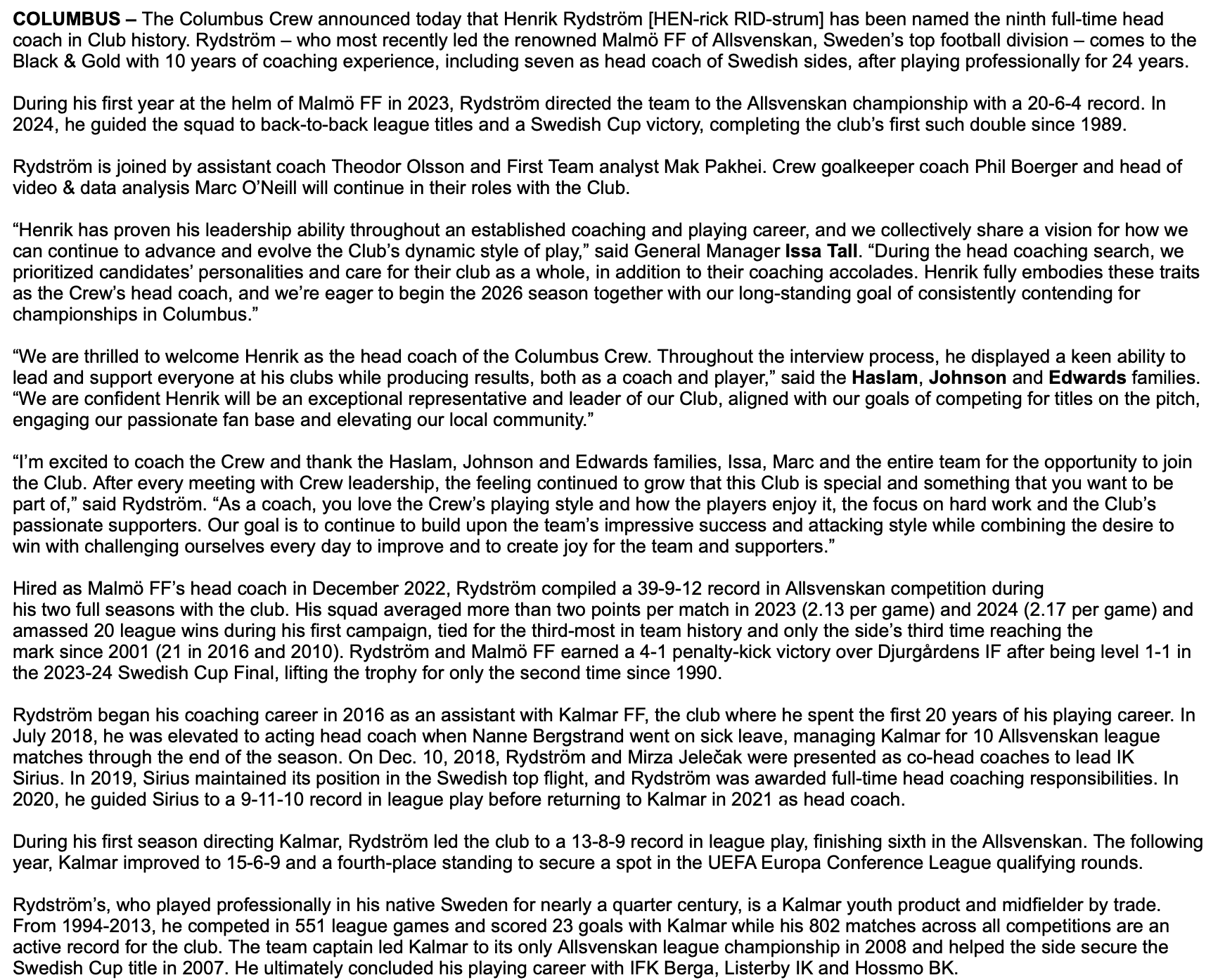 COLUMBUS – The Columbus Crew announced today that Henrik Rydström [HEN-rick RID-strum] has been named the ninth full-time head coach in Club history. Rydström – who most recently led the renowned Malmö FF of Allsvenskan, Sweden's top football division – comes to the Black & Gold with 10 years of coaching experience, including seven as head coach of Swedish sides, after playing professionally for 24 years.

During his first year at the helm of Malmö FF in 2023, Rydström directed the team to the Allsvenskan championship with a 20-6-4 record. In 2024, he guided the squad to back-to-back league titles and a Swedish Cup victory, completing the club's first such double since 1989.

Rydström is joined by assistant coach Theodor Olsson and First Team analyst Mak Pakhei. Crew goalkeeper coach Phil Boerger and head of video & data analysis Marc O'Neill will continue in their roles with the Club.

"Henrik has proven his leadership ability throughout an established coaching and playing career, and we collectively share a vision for how we can continue to advance and evolve the Club's dynamic style of play," said General Manager Issa Tall. "During the head coaching search, we prioritized candidates' personalities and care for their club as a whole, in addition to their coaching accolades. Henrik fully embodies these traits as the Crew's head coach, and we're eager to begin the 2026 season together with our long-standing goal of consistently contending for championships in Columbus."

"We are thrilled to welcome Henrik as the head coach of the Columbus Crew. Throughout the interview process, he displayed a keen ability to lead and support everyone at his clubs while producing results, both as a coach and player," said the Haslam, Johnson and Edwards families. "We are confident Henrik will be an exceptional representative and leader of our Club, aligned with our goals of competing for titles on the pitch, engaging our passionate fan base and elevating our local community."

"I'm excited to coach the Crew and thank the Haslam, Johnson and Edwards families, Issa, Marc and the entire team for the opportunity to join the Club. After every meeting with Crew leadership, the feeling continued to grow that this Club is special and something that you want to be part of," said Rydström. "As a coach, you love the Crew's playing style and how the players enjoy it, the focus on hard work and the Club's passionate supporters. Our goal is to continue to build upon the team's impressive success and attacking style while combining the desire to win with challenging ourselves every day to improve and to create joy for the team and supporters."

Hired as Malmö FF's head coach in December 2022, Rydström compiled a 39-9-12 record in Allsvenskan competition during his two full seasons with the club. His squad averaged more than two points per match in 2023 (2.13 per game) and 2024 (2.17 per game) and amassed 20 league wins during his first campaign, tied for the third-most in team history and only the side's third time reaching the mark since 2001 (21 in 2016 and 2010). Rydström and Malmö FF earned a 4-1 penalty-kick victory over Djurgårdens IF after being level 1-1 in the 2023-24 Swedish Cup Final, lifting the trophy for only the second time since 1990.

Rydström began his coaching career in 2016 as an assistant with Kalmar FF, the club where he spent the first 20 years of his playing career. In July 2018, he was elevated to acting head coach when Nanne Bergstrand went on sick leave, managing Kalmar for 10 Allsvenskan league matches through the end of the season. On Dec. 10, 2018, Rydström and Mirza Jelečak were presented as co-head coaches to lead IK Sirius. In 2019, Sirius maintained its position in the Swedish top flight, and Rydström was awarded full-time head coaching responsibilities. In 2020, he guided Sirius to a 9-11-10 record in league play before returning to Kalmar in 2021 as head coach.

During his first season directing Kalmar, Rydström led the club to a 13-8-9 record in league play, finishing sixth in the Allsvenskan. The following year, Kalmar improved to 15-6-9 and a fourth-place standing to secure a spot in the UEFA Europa Conference League qualifying rounds.

Rydström's, who played professionally in his native Sweden for nearly a quarter century, is a Kalmar youth product and midfielder by trade. From 1994-2013, he competed in 551 league games and scored 23 goals with Kalmar while his 802 matches across all competitions are an active record for the club. The team captain led Kalmar to its only Allsvenskan league championship in 2008 and helped the side secure the Swedish Cup title in 2007. He ultimately concluded his playing career with IFK Berga, Listerby IK and Hossmo BK.